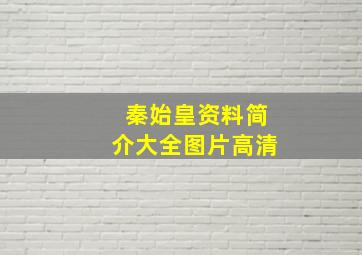 秦始皇资料简介大全图片高清